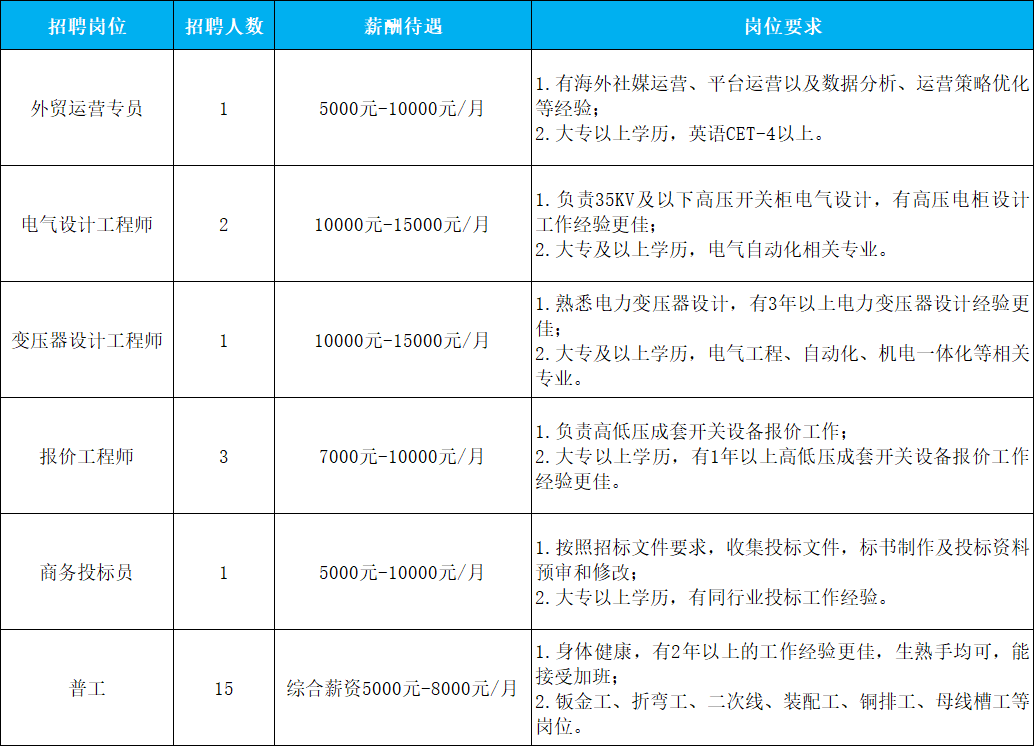 | 招聘岗位 | 招聘人数 | 薪酬待遇 | 岗位要求 |
|---|---|---|---|
| 外贸运营专员 | 1 | 5000元-10000元/月 | 1.有海外社媒运营、平台运营以及数据分析、运营策略优化等经验；2.大专以上学历，英语CET-4以上。 |
| 电气设计工程师 | 2 | 10000元-15000元/月 | 1.负责35KV及以下高压开关柜电气设计，有高压电柜设计工作经验更佳；2.大专及以上学历，电气自动化相关专业。 |
| 变压器设计工程师 | 1 | 10000元-15000元/月 | 1.熟悉电力变压器设计，有3年以上电力变压器设计经验更佳；2.大专及以上学历，电气工程、自动化、机电一体化等相关专业。 |
| 报价工程师 | 3 | 7000元-10000元/月 | 1.负责高低压成套开关设备报价工作；2.大专以上学历，有1年以上高低压成套开关设备报价工作经验更佳。 |
| 商务投标员 | 1 | 5000元-10000元/月 | 1.按照招标文件要求，收集投标文件，标书制作及投标资料预审和修改；2.大专以上学历，有同行业投标工作经验。 |
| 普工 | 15 | 综合薪资5000元-8000元/月 | 1.身体健康，有2年以上的工作经验更佳，生熟手均可，能接受加班；2.钣金工、折弯工、二次线、装配工、铜排工、母线槽工等岗位。 |